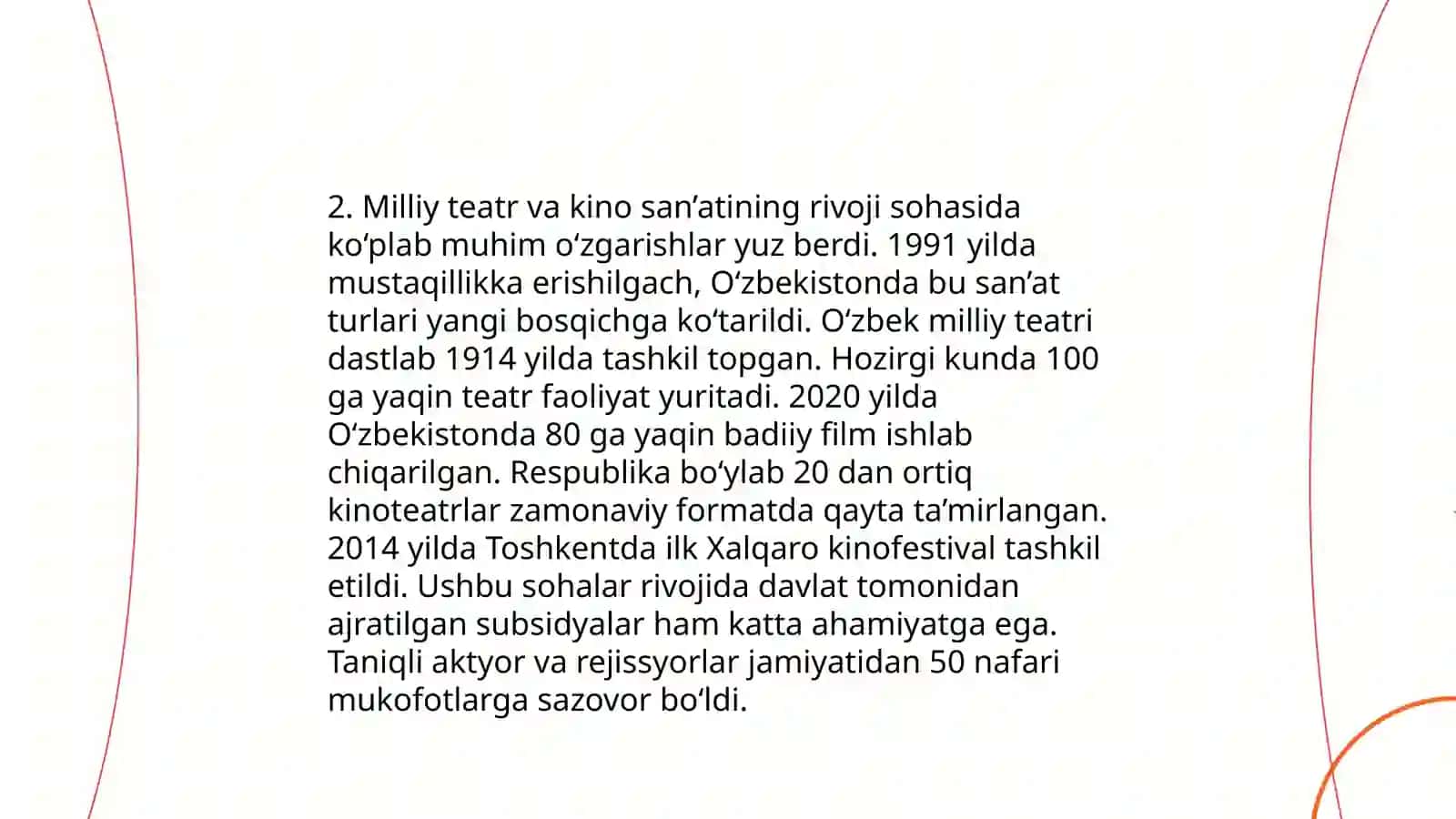 2. Milliy teatr va kino san’atining rivoji sohasida ko‘plab muhim o‘zgarishlar yuz berdi. 1991 yilda mustaqillikka erishilgach, O‘zbekistonda bu san’at turlari yangi bosqichga ko‘tarildi. O‘zbek milliy teatri dastlab 1914 yilda tashkil topgan. Hozirgi kunda 100 ga yaqin teatr faoliyat yuritadi. 2020 yilda O‘zbekistonda 80 ga yaqin badiiy film ishlab chiqarilgan. Respublika bo‘ylab 20 dan ortiq kinoteatrlar zamonaviy formatda qayta ta’mirlangan. 2014 yilda Toshkentda ilk Xalqaro kinofestival tashkil etildi. Ushbu sohalar rivojida davlat tomonidan ajratilgan subsidyalar ham katta ahamiyatga ega. Taniqli aktyor va rejissyorlar jamiyatidan 50 nafari mukofotlarga sazovor bo‘ldi.